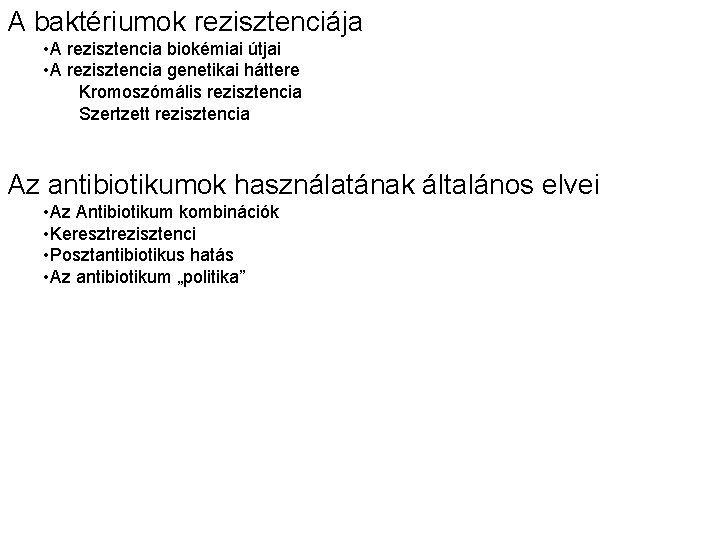 A baktériumok rezisztenciája

• A rezisztencia biokémiai útjai
• A rezisztencia genetikai háttere
Kromoszómális rezisztencia
Szertzett rezisztencia

Az antibiotikumok használatának általános elvei

• Az Antibiotikum kombinációk
• Keresztrezisztenci
• Posztantibiotikus hatás
• Az antibiotikum „politika"